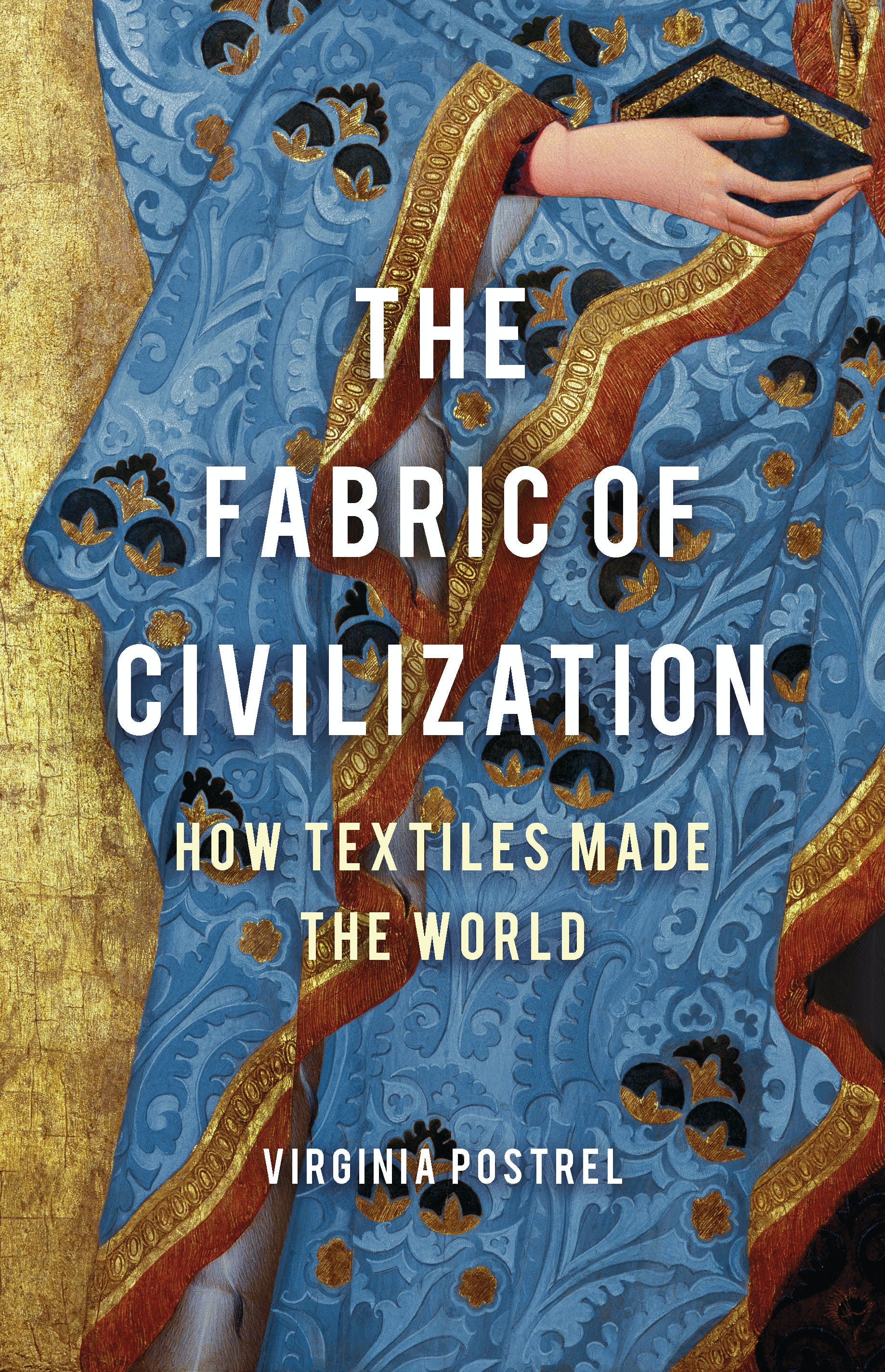 THE FABRIC OF CIVILIZATION

HOW TEXTILES MADE THE WORLD

VIRGINIA POSTREL